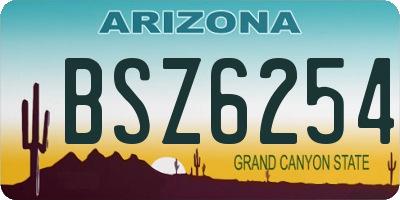 ARIZONA

BSZ6254

GRAND CANYON STATE